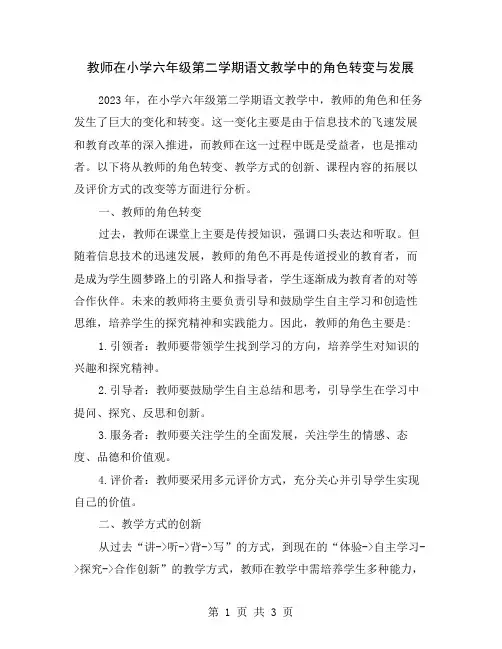 教师在小学六年级第二学期语文教学中的角色转变与发展

2023年，在小学六年级第二学期语文教学中，教师的角色和任务发生了巨大的变化和转变。这一变化主要是由于信息技术的飞速发展和教育改革的深入推进，而教师在这一过程中既是受益者，也是推动者。以下将从教师的角色转变、教学方式的创新、课程内容的拓展以及评价方式的改变等方面进行分析。

一、教师的角色转变

过去，教师在课堂上主要是传授知识，强调口头表达和听取。但随着信息技术的迅速发展，教师的角色不再是传道授业的教育者，而是成为学生圆梦路上的引路人和指导者，学生逐渐成为教育者的对等合作伙伴。未来的教师将主要负责引导和鼓励学生自主学习和创造性思维，培养学生的探究精神和实践能力。因此，教师的角色主要是：

1.引领者：教师要带领学生找到学习的方向，培养学生对知识的兴趣和探究精神。

2.引导者：教师要鼓励学生自主总结和思考，引导学生在学习中提问、探究、反思和创新。

3.服务者：教师要关注学生的全面发展，关注学生的情感、态度、品德和价值观。

4.评价者：教师要采用多元评价方式，充分关心并引导学生实现自己的价值。

二、教学方式的创新

从过去“讲->听->背->写”的方式，到现在的“体验->自主学习->探究->合作创新”的教学方式，教师在教学中需培养学生多种能力，

第 1 页 共 3 页